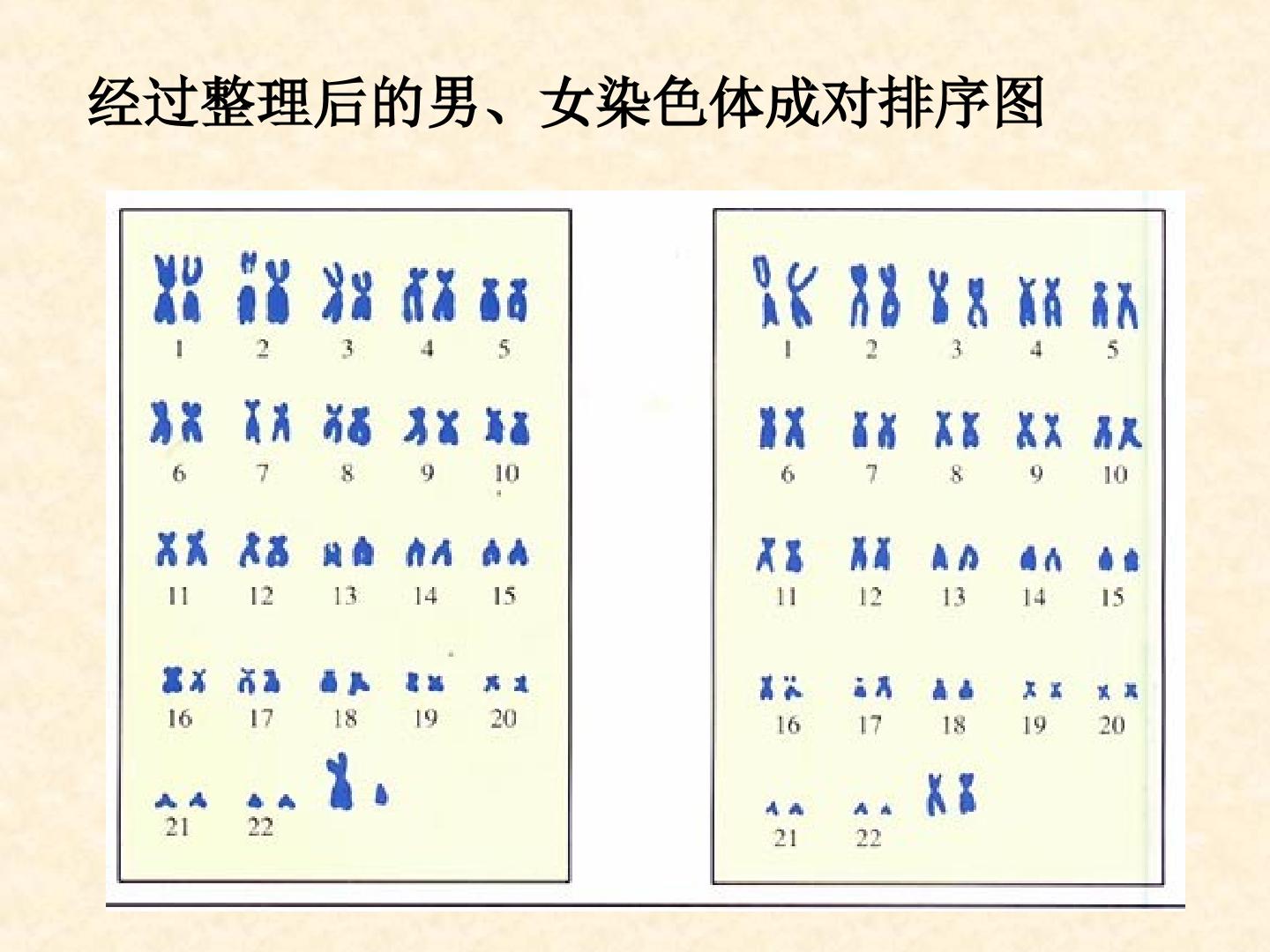 经过整理后的男、女染色体成对排序图

1 2 3 4 5
6 7 8 9 10
11 12 13 14 15
16 17 18 19 20
21 22

1 2 3 4 5
6 7 8 9 10
11 12 13 14 15
16 17 18 19 20
21 22